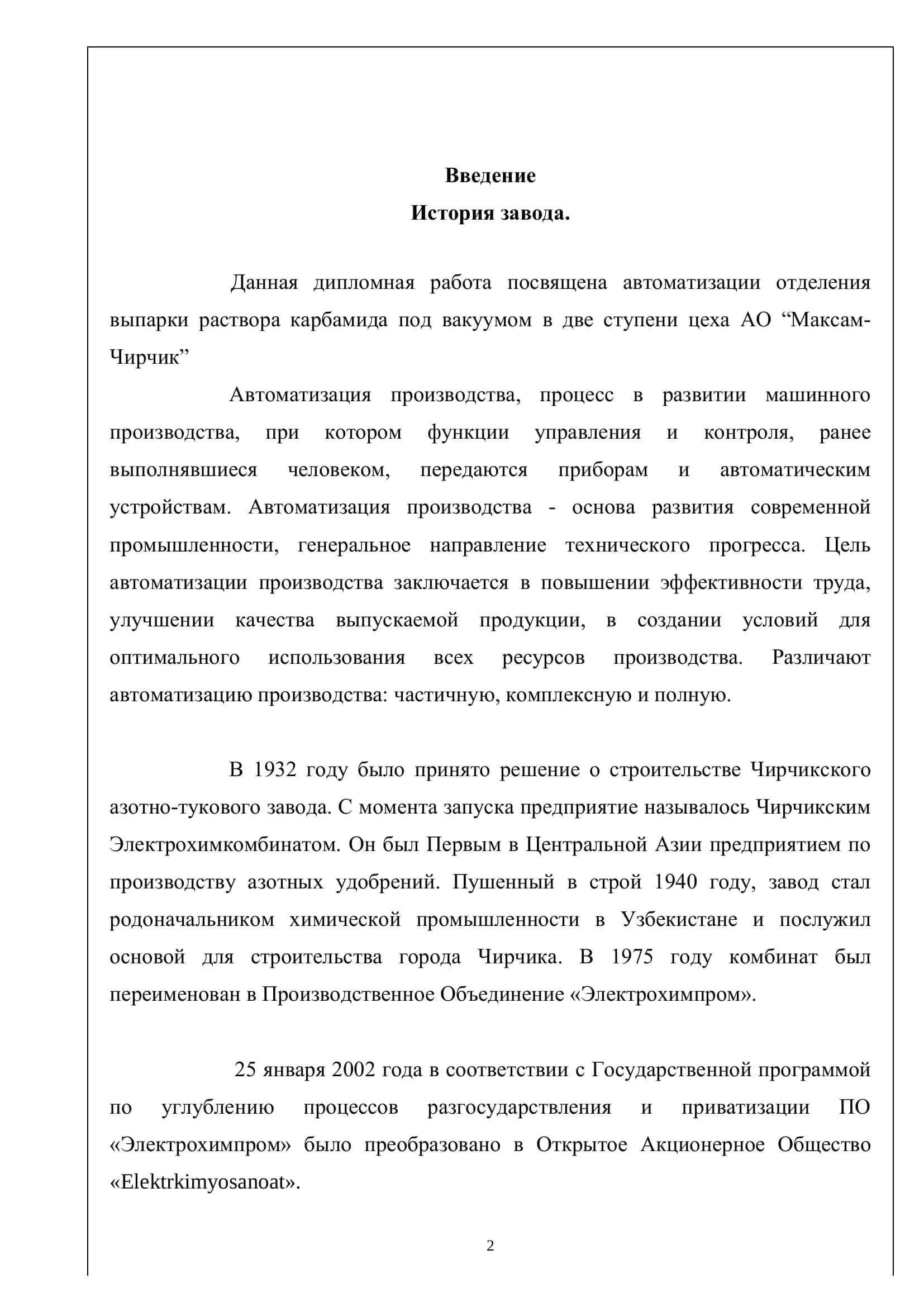 Введение
История завода.

Данная дипломная работа посвящена автоматизации отделения выпарки раствора карбамида под вакуумом в две ступени цеха АО “Максам-Чирчик”

Автоматизация производства, процесс в развитии машинного производства, при котором функции управления и контроля, ранее выполнявшиеся человеком, передаются приборам и автоматическим устройствам. Автоматизация производства - основа развития современной промышленности, генеральное направление технического прогресса. Цель автоматизации производства заключается в повышении эффективности труда, улучшении качества выпускаемой продукции, в создании условий для оптимального использования всех ресурсов производства. Различают автоматизацию производства: частичную, комплексную и полную.

В 1932 году было принято решение о строительстве Чирчикского азотно-тукового завода. С момента запуска предприятие называлось Чирчикским Электрохимкомбинатом. Он был Первым в Центральной Азии предприятием по производству азотных удобрений. Пушенный в строй 1940 году, завод стал родоначальником химической промышленности в Узбекистане и послужил основой для строительства города Чирчика. В 1975 году комбинат был переименован в Производственное Объединение «Электрохимпром».

25 января 2002 года в соответствии с Государственной программой по углублению процессов разгосударствления и приватизации ПО «Электрохимпром» было преобразовано в Открытое Акционерное Общество «Elektrkimyosanoat».

2